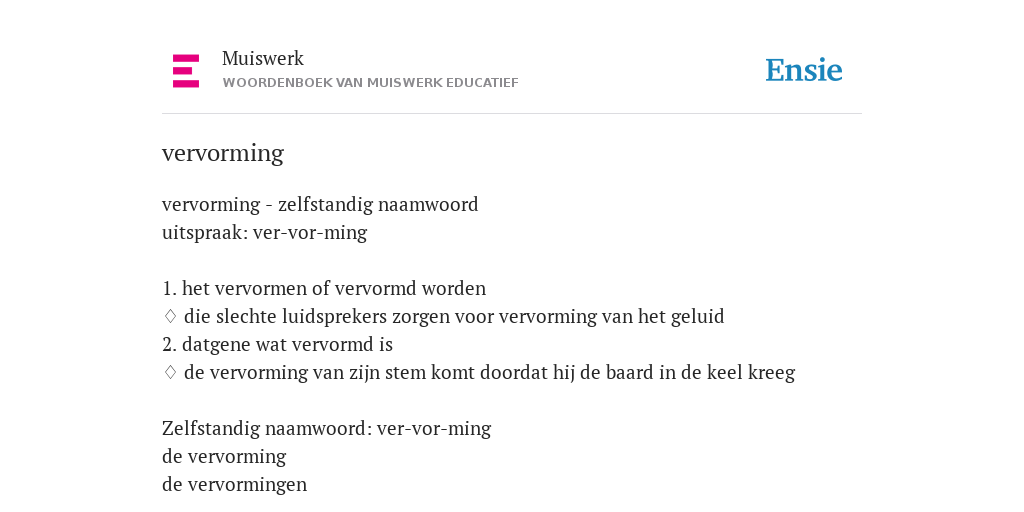 Muiswerk
WOORDENBOEK VAN MUISWERK EDUCATIEF

Ensie

vervorming

vervorming - zelfstandig naamwoord
uitspraak: ver-vor-ming

1. het vervormen of vervormd worden
◊ die slechte luidsprekers zorgen voor vervorming van het geluid
2. datgene wat vervormd is
◊ de vervorming van zijn stem komt doordat hij de baard in de keel kreeg

Zelfstandig naamwoord: ver-vor-ming
de vervorming
de vervormingen